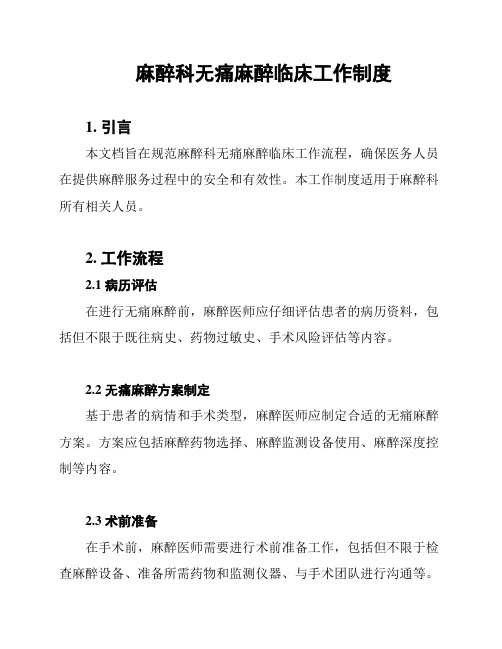 麻醉科无痛麻醉临床工作制度

1. 引言

本文档旨在规范麻醉科无痛麻醉临床工作流程，确保医务人员在提供麻醉服务过程中的安全和有效性。本工作制度适用于麻醉科所有相关人员。

2. 工作流程

2.1 病历评估

在进行无痛麻醉前，麻醉医师应仔细评估患者的病历资料，包括但不限于既往病史、药物过敏史、手术风险评估等内容。

2.2 无痛麻醉方案制定

基于患者的病情和手术类型，麻醉医师应制定合适的无痛麻醉方案。方案应包括麻醉药物选择、麻醉监测设备使用、麻醉深度控制等内容。

2.3 术前准备

在手术前，麻醉医师需要进行术前准备工作，包括但不限于检查麻醉设备、准备所需药物和监测仪器、与手术团队进行沟通等。